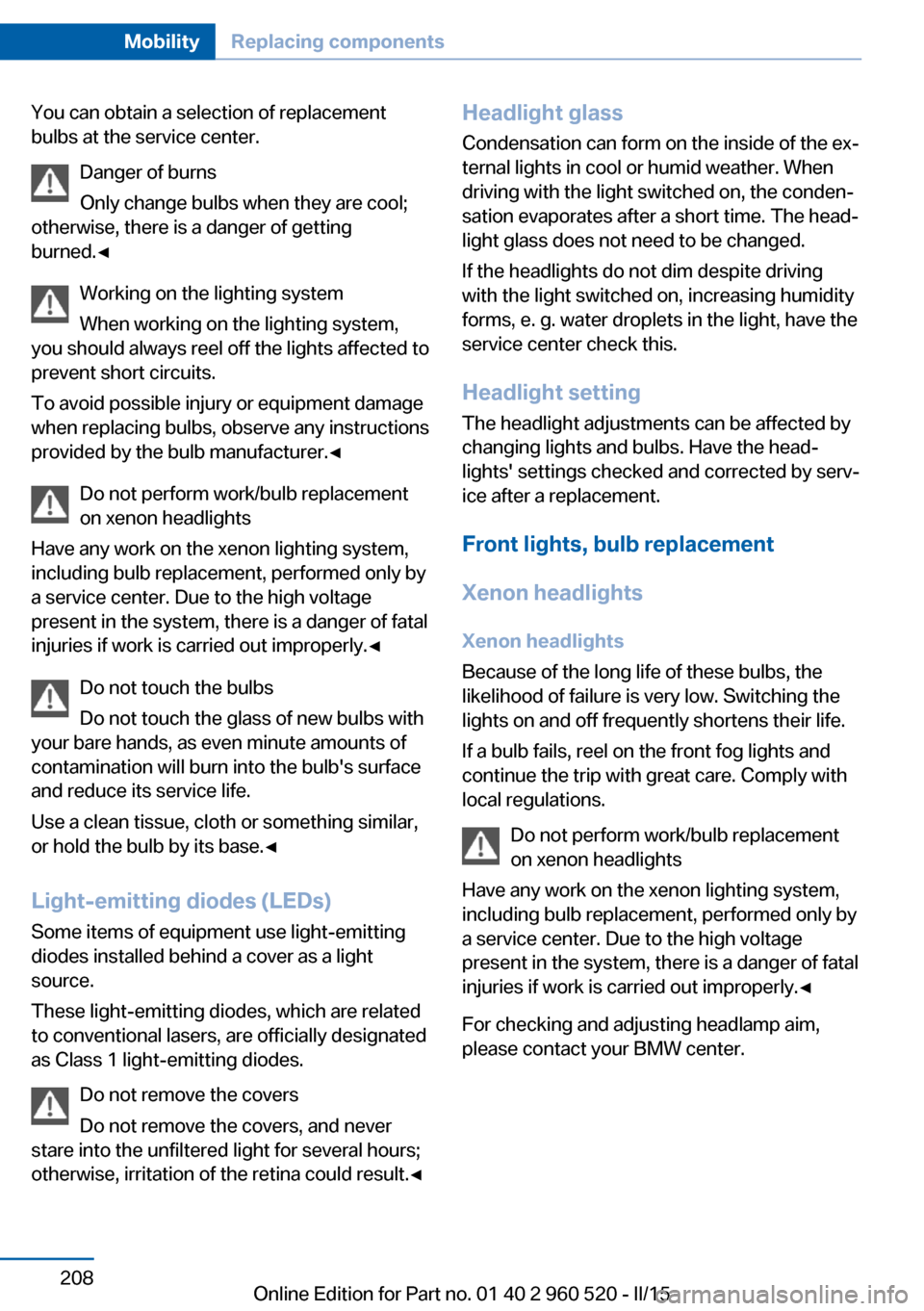 Mobility Replacing components

You can obtain a selection of replacement bulbs at the service center.

Danger of burns

Only change bulbs when they are cool; otherwise, there is a danger of getting burned.◄

Working on the lighting system

When working on the lighting system, you should always reel off the lights affected to prevent short circuits.

To avoid possible injury or equipment damage when replacing bulbs, observe any instructions provided by the bulb manufacturer.◄

Do not perform work/bulb replacement on xenon headlights

Have any work on the xenon lighting system, including bulb replacement, performed only by a service center. Due to the high voltage present in the system, there is a danger of fatal injuries if work is carried out improperly.◄

Do not touch the bulbs

Do not touch the glass of new bulbs with your bare hands, as even minute amounts of contamination will burn into the bulb's surface and reduce its service life.

Use a clean tissue, cloth or something similar, or hold the bulb by its base.◄

Light-emitting diodes (LEDs)

Some items of equipment use light-emitting diodes installed behind a cover as a light source.

These light-emitting diodes, which are related to conventional lasers, are officially designated as Class 1 light-emitting diodes.

Do not remove the covers

Do not remove the covers, and never stare into the unfiltered light for several hours; otherwise, irritation of the retina could result.◄

Headlight glass

Condensation can form on the inside of the external lights in cool or humid weather. When driving with the light switched on, the condensation evaporates after a short time. The headlight glass does not need to be changed.

If the headlights do not dim despite driving with the light switched on, increasing humidity forms, e. g. water droplets in the light, have the service center check this.

Headlight setting

The headlight adjustments can be affected by changing lights and bulbs. Have the headlights' settings checked and corrected by service after a replacement.

Front lights, bulb replacement

Xenon headlights

Xenon headlights

Because of the long life of these bulbs, the likelihood of failure is very low. Switching the lights on and off frequently shortens their life.

If a bulb fails, reel on the front fog lights and continue the trip with great care. Comply with local regulations.

Do not perform work/bulb replacement on xenon headlights

Have any work on the xenon lighting system, including bulb replacement, performed only by a service center. Due to the high voltage present in the system, there is a danger of fatal injuries if work is carried out improperly.◄

For checking and adjusting headlamp aim, please contact your BMW center.

208

Online Edition for Part no. 01 40 2 960 520 - II/15

carmanualsonline.info